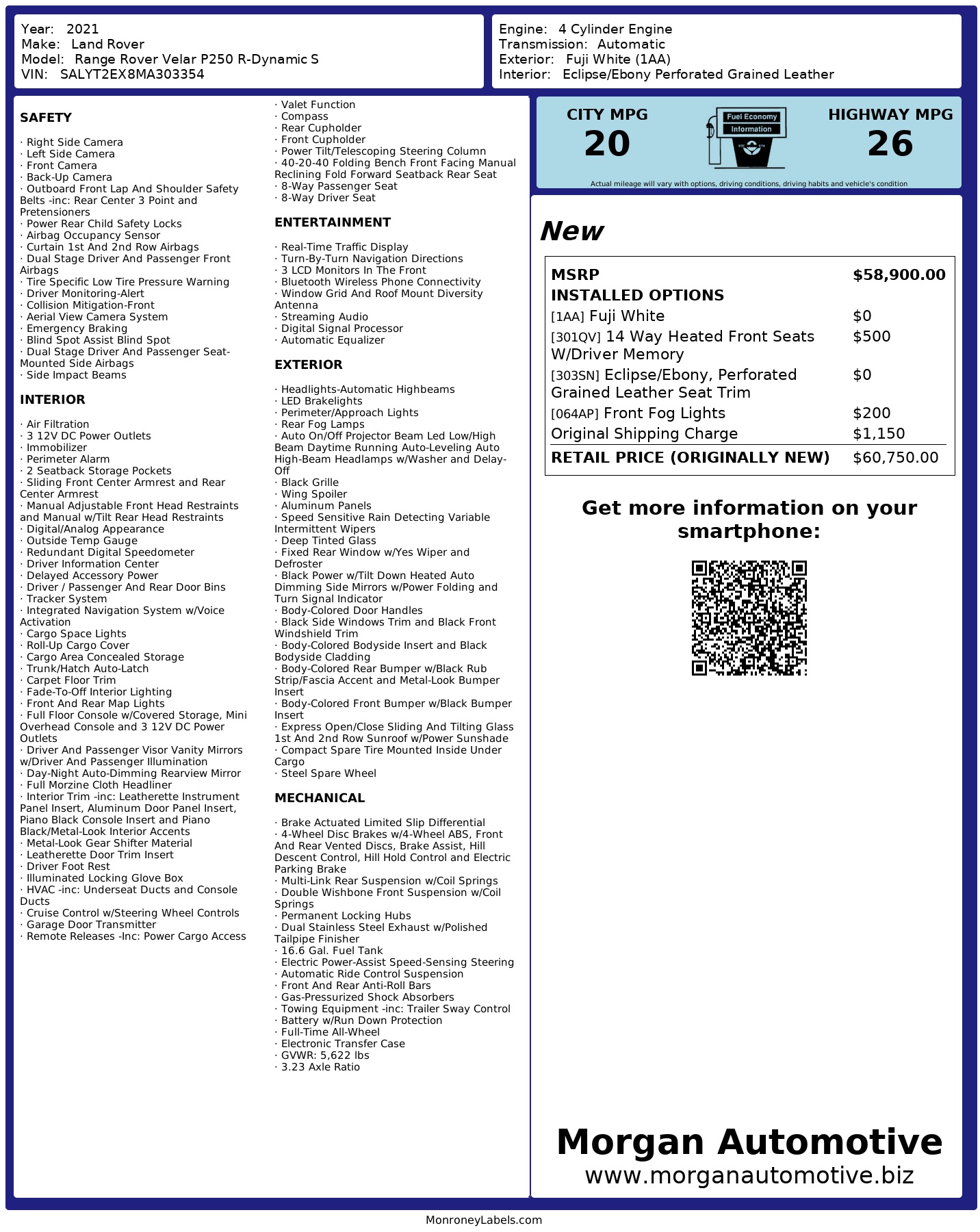 Year: 2021
Make: Land Rover
Model: Range Rover Velar P250 R-Dynamic S
VIN: SALYT2EX8MA303354

Engine: 4 Cylinder Engine
Transmission: Automatic
Exterior: Fuji White (1AA)
Interior: Eclipse/Ebony Perforated Grained Leather

SAFETY

· Right Side Camera
· Left Side Camera
· Front Camera
· Back-Up Camera
· Outboard Front Lap And Shoulder Safety Belts -inc: Rear Center 3 Point and Pretensioners
· Power Rear Child Safety Locks
· Airbag Occupancy Sensor
· Curtain 1st And 2nd Row Airbags
· Dual Stage Driver And Passenger Front Airbags
· Tire Specific Low Tire Pressure Warning
· Driver Monitoring-Alert
· Collision Mitigation-Front
· Aerial View Camera System
· Emergency Braking
· Blind Spot Assist Blind Spot
· Dual Stage Driver And Passenger Seat-Mounted Side Airbags
· Side Impact Beams

INTERIOR

· Air Filtration
· 3 12V DC Power Outlets
· Immobilizer
· Perimeter Alarm
· 2 Seatback Storage Pockets
· Sliding Front Center Armrest and Rear Center Armrest
· Manual Adjustable Front Head Restraints and Manual w/Tilt Rear Head Restraints
· Digital/Analog Appearance
· Outside Temp Gauge
· Redundant Digital Speedometer
· Driver Information Center
· Delayed Accessory Power
· Driver / Passenger And Rear Door Bins
· Tracker System
· Integrated Navigation System w/Voice Activation
· Cargo Space Lights
· Roll-Up Cargo Cover
· Cargo Area Concealed Storage
· Trunk/Hatch Auto-Latch
· Carpet Floor Trim
· Fade-To-Off Interior Lighting
· Front And Rear Map Lights
· Full Floor Console w/Covered Storage, Mini Overhead Console and 3 12V DC Power Outlets
· Driver And Passenger Visor Vanity Mirrors w/Driver And Passenger Illumination
· Day-Night Auto-Dimming Rearview Mirror
· Full Morzine Cloth Headliner
· Interior Trim -inc: Leatherette Instrument Panel Insert, Aluminum Door Panel Insert, Piano Black Console Insert and Piano Black/Metal-Look Interior Accents
· Metal-Look Gear Shifter Material
· Leatherette Door Trim Insert
· Driver Foot Rest
· Illuminated Locking Glove Box
· HVAC -inc: Underseat Ducts and Console Ducts
· Cruise Control w/Steering Wheel Controls
· Garage Door Transmitter
· Remote Releases -Inc: Power Cargo Access
· Valet Function
· Compass
· Rear Cupholder
· Front Cupholder
· Power Tilt/Telescoping Steering Column
· 40-20-40 Folding Bench Front Facing Manual Reclining Fold Forward Seatback Rear Seat
· 8-Way Passenger Seat
· 8-Way Driver Seat

ENTERTAINMENT

· Real-Time Traffic Display
· Turn-By-Turn Navigation Directions
· 3 LCD Monitors In The Front
· Bluetooth Wireless Phone Connectivity
· Window Grid And Roof Mount Diversity Antenna
· Streaming Audio
· Digital Signal Processor
· Automatic Equalizer

EXTERIOR

· Headlights-Automatic Highbeams
· LED Brakelights
· Perimeter/Approach Lights
· Rear Fog Lamps
· Auto On/Off Projector Beam Led Low/High Beam Daytime Running Auto-Leveling Auto High-Beam Headlamps w/Washer and Delay-Off
· Black Grille
· Wing Spoiler
· Aluminum Panels
· Speed Sensitive Rain Detecting Variable Intermittent Wipers
· Deep Tinted Glass
· Fixed Rear Window w/Yes Wiper and Defroster
· Black Power w/Tilt Down Heated Auto Dimming Side Mirrors w/Power Folding and Turn Signal Indicator
· Body-Colored Door Handles
· Black Side Windows Trim and Black Front Windshield Trim
· Body-Colored Bodyside Insert and Black Bodyside Cladding
· Body-Colored Rear Bumper w/Black Rub Strip/Fascia Accent and Metal-Look Bumper Insert
· Body-Colored Front Bumper w/Black Bumper Insert
· Express Open/Close Sliding And Tilting Glass 1st And 2nd Row Sunroof w/Power Sunshade
· Compact Spare Tire Mounted Inside Under Cargo
· Steel Spare Wheel

MECHANICAL

· Brake Actuated Limited Slip Differential
· 4-Wheel Disc Brakes w/4-Wheel ABS, Front And Rear Vented Discs, Brake Assist, Hill Descent Control, Hill Hold Control and Electric Parking Brake
· Multi-Link Rear Suspension w/Coil Springs
· Double Wishbone Front Suspension w/Coil Springs
· Permanent Locking Hubs
· Dual Stainless Steel Exhaust w/Polished Tailpipe Finisher
· 16.6 Gal. Fuel Tank
· Electric Power-Assist Speed-Sensing Steering
· Automatic Ride Control Suspension
· Front And Rear Anti-Roll Bars
· Gas-Pressurized Shock Absorbers
· Towing Equipment -inc: Trailer Sway Control
· Battery w/Run Down Protection
· Full-Time All-Wheel
· Electronic Transfer Case
· GVWR: 5,622 lbs
· 3.23 Axle Ratio

CITY MPG
20
Fuel Economy Information
HIGHWAY MPG
26
Actual mileage will vary with options, driving conditions, driving habits and vehicle's condition

New

| MSRP | $58,900.00 |
|---|---|
| INSTALLED OPTIONS | |
| [1AA] Fuji White | $0 |
| [301QV] 14 Way Heated Front Seats W/Driver Memory | $500 |
| [303SN] Eclipse/Ebony, Perforated Grained Leather Seat Trim | $0 |
| [064AP] Front Fog Lights | $200 |
| Original Shipping Charge | $1,150 |
| RETAIL PRICE (ORIGINALLY NEW) | $60,750.00 |

Get more information on your smartphone:

Morgan Automotive
www.morganautomotive.biz

MonroneyLabels.com